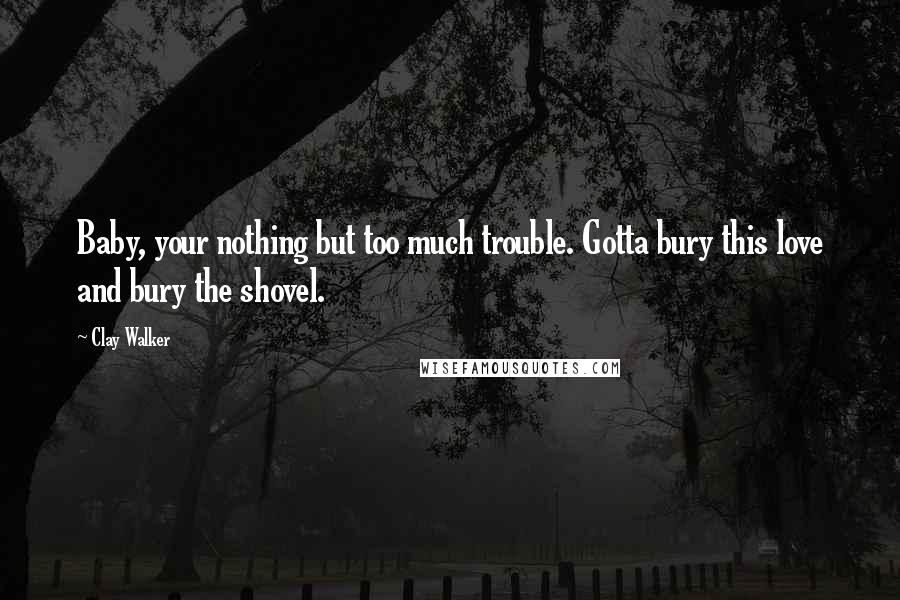 Baby, your nothing but too much trouble. Gotta bury this love and bury the shovel.

~ Clay Walker

WISEFAMOUSQUOTES.COM